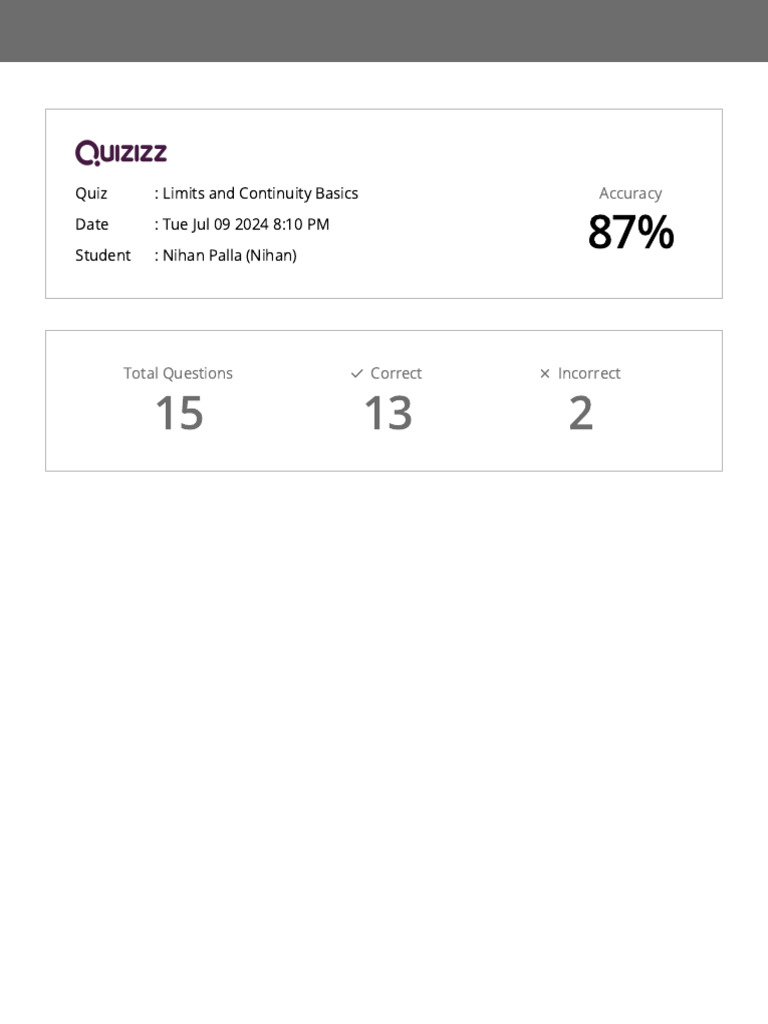 Quizizz

Quiz : Limits and Continuity Basics
Date : Tue Jul 09 2024 8:10 PM
Student : Nihan Palla (Nihan)

Accuracy
87%

Total Questions
15

✓ Correct
13

× Incorrect
2